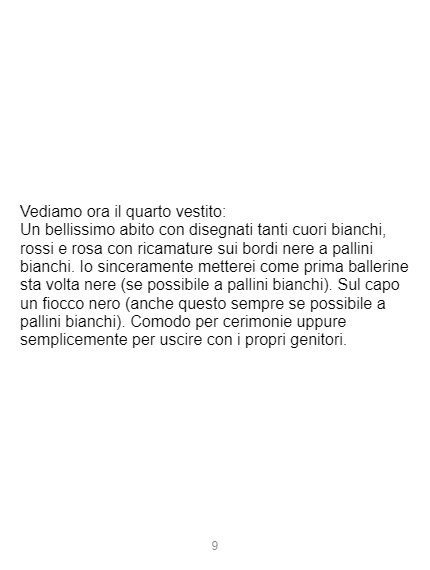 Vediamo ora il quarto vestito:
Un bellissimo abito con disegnati tanti cuori bianchi, rossi e rosa con ricamature sui bordi nere a pallini bianchi. Io sinceramente metterei come prima ballerine sta volta nere (se possibile a pallini bianchi). Sul capo un fiocco nero (anche questo sempre se possibile a pallini bianchi). Comodo per cerimonie uppure semplicemente per uscire con i propri genitori.

9